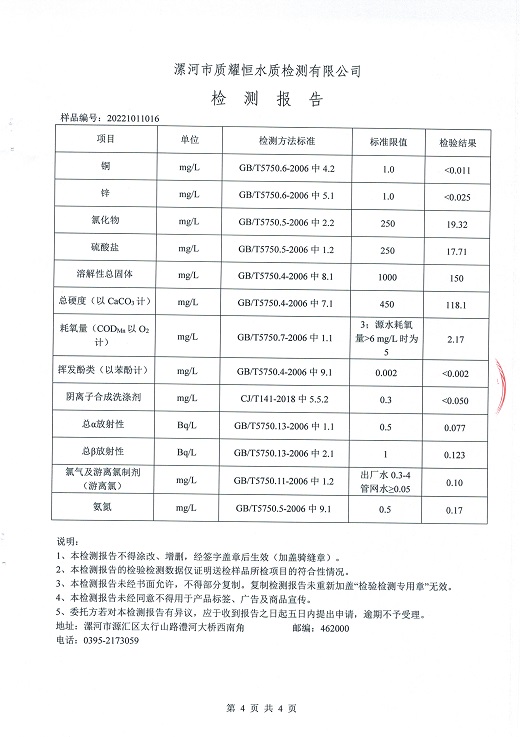 漯河市质耀恒水质检测有限公司

检 测 报 告

样品编号：20221011016

| 项目 | 单位 | 检测方法标准 | 标准限值 | 检验结果 |
|---|---|---|---|---|
| 铜 | mg/L | GB/T5750.6-2006 中 4.2 | 1.0 | <0.011 |
| 锌 | mg/L | GB/T5750.6-2006 中 5.1 | 1.0 | <0.025 |
| 氯化物 | mg/L | GB/T5750.5-2006 中 2.2 | 250 | 19.32 |
| 硫酸盐 | mg/L | GB/T5750.5-2006 中 1.2 | 250 | 17.71 |
| 溶解性总固体 | mg/L | GB/T5750.4-2006 中 8.1 | 1000 | 150 |
| 总硬度（以 $CaCO_3$ 计） | mg/L | GB/T5750.4-2006 中 7.1 | 450 | 118.1 |
| 耗氧量（$COD_{Mn}$ 以 $O_2$ 计） | mg/L | GB/T5750.7-2006 中 1.1 | 3；源水耗氧量>6 mg/L 时为 5 | 2.17 |
| 挥发酚类（以苯酚计） | mg/L | GB/T5750.4-2006 中 9.1 | 0.002 | <0.002 |
| 阴离子合成洗涤剂 | mg/L | CJ/T141-2018 中 5.5.2 | 0.3 | <0.050 |
| 总α放射性 | Bq/L | GB/T5750.13-2006 中 1.1 | 0.5 | 0.077 |
| 总β放射性 | Bq/L | GB/T5750.13-2006 中 2.1 | 1 | 0.123 |
| 氯气及游离氯制剂（游离氯） | mg/L | GB/T5750.11-2006 中 1.2 | 出厂水 0.3-4 管网水≥0.05 | 0.10 |
| 氨氮 | mg/L | GB/T5750.5-2006 中 9.1 | 0.5 | 0.17 |

说明：
1、本检测报告不得涂改、增删，经签字盖章后生效（加盖骑缝章）。
2、本检测报告的检验检测数据仅证明送检样品所检项目的符合性情况。
3、本检测报告未经书面允许，不得部分复制，复制检测报告未重新加盖“检验检测专用章”无效。
4、本检测报告未经同意不得用于产品标签、广告及商品宣传。
5、委托方若对本检测报告有异议，应于收到报告之日起五日内提出申请，逾期不予受理。
地址：漯河市源汇区太行山路澧河大桥西南角 邮编：462000
电话：0395-2173059

第 4 页 共 4 页